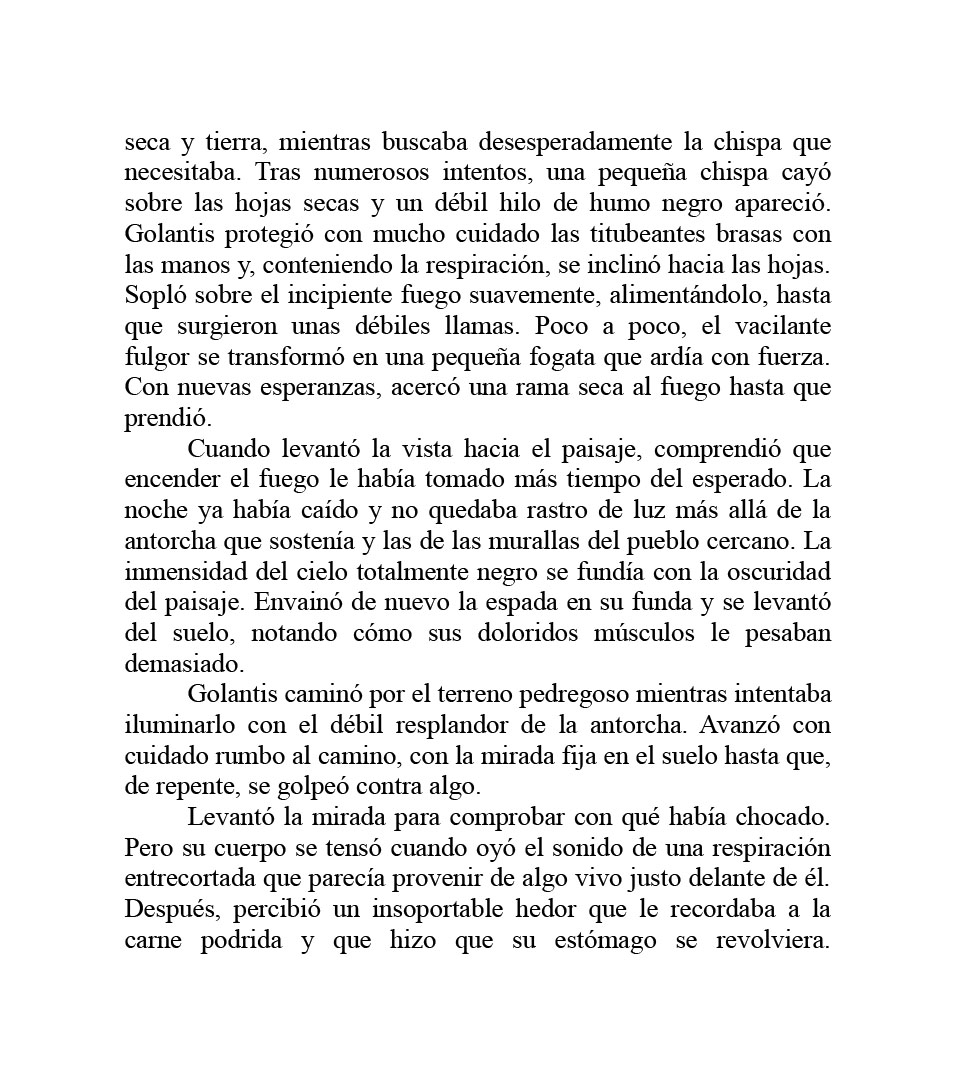 seca y tierra, mientras buscaba desesperadamente la chispa que necesitaba. Tras numerosos intentos, una pequeña chispa cayó sobre las hojas secas y un débil hilo de humo negro apareció. Golantis protegió con mucho cuidado las titubeantes brasas con las manos y, conteniendo la respiración, se inclinó hacia las hojas. Sopló sobre el incipiente fuego suavemente, alimentándolo, hasta que surgieron unas débiles llamas. Poco a poco, el vacilante fulgor se transformó en una pequeña fogata que ardía con fuerza. Con nuevas esperanzas, acercó una rama seca al fuego hasta que prendió.

Cuando levantó la vista hacia el paisaje, comprendió que encender el fuego le había tomado más tiempo del esperado. La noche ya había caído y no quedaba rastro de luz más allá de la antorcha que sostenía y las de las murallas del pueblo cercano. La inmensidad del cielo totalmente negro se fundía con la oscuridad del paisaje. Envainó de nuevo la espada en su funda y se levantó del suelo, notando cómo sus doloridos músculos le pesaban demasiado.

Golantis caminó por el terreno pedregoso mientras intentaba iluminarlo con el débil resplandor de la antorcha. Avanzó con cuidado rumbo al camino, con la mirada fija en el suelo hasta que, de repente, se golpeó contra algo.

Levantó la mirada para comprobar con qué había chocado. Pero su cuerpo se tensó cuando oyó el sonido de una respiración entrecortada que parecía provenir de algo vivo justo delante de él. Después, percibió un insoportable hedor que le recordaba a la carne podrida y que hizo que su estómago se revolviera.